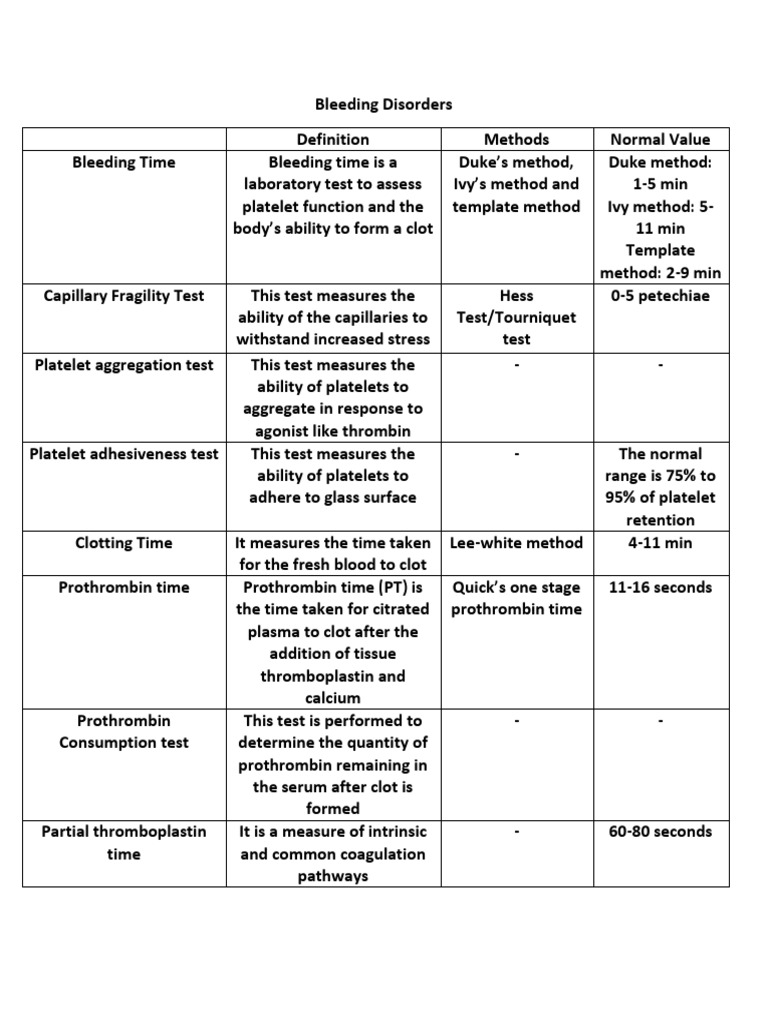 Bleeding Disorders

| | Definition | Methods | Normal Value |
|---|---|---|---|
| Bleeding Time | Bleeding time is a laboratory test to assess platelet function and the body's ability to form a clot | Duke's method, Ivy's method and template method | Duke method: 1-5 min Ivy method: 5-11 min Template method: 2-9 min |
| Capillary Fragility Test | This test measures the ability of the capillaries to withstand increased stress | Hess Test/Tourniquet test | 0-5 petechiae |
| Platelet aggregation test | This test measures the ability of platelets to aggregate in response to agonist like thrombin | - | - |
| Platelet adhesiveness test | This test measures the ability of platelets to adhere to glass surface | - | The normal range is 75% to 95% of platelet retention |
| Clotting Time | It measures the time taken for the fresh blood to clot | Lee-white method | 4-11 min |
| Prothrombin time | Prothrombin time (PT) is the time taken for citrated plasma to clot after the addition of tissue thromboplastin and calcium | Quick's one stage prothrombin time | 11-16 seconds |
| Prothrombin Consumption test | This test is performed to determine the quantity of prothrombin remaining in the serum after clot is formed | - | - |
| Partial thromboplastin time | It is a measure of intrinsic and common coagulation pathways | - | 60-80 seconds |